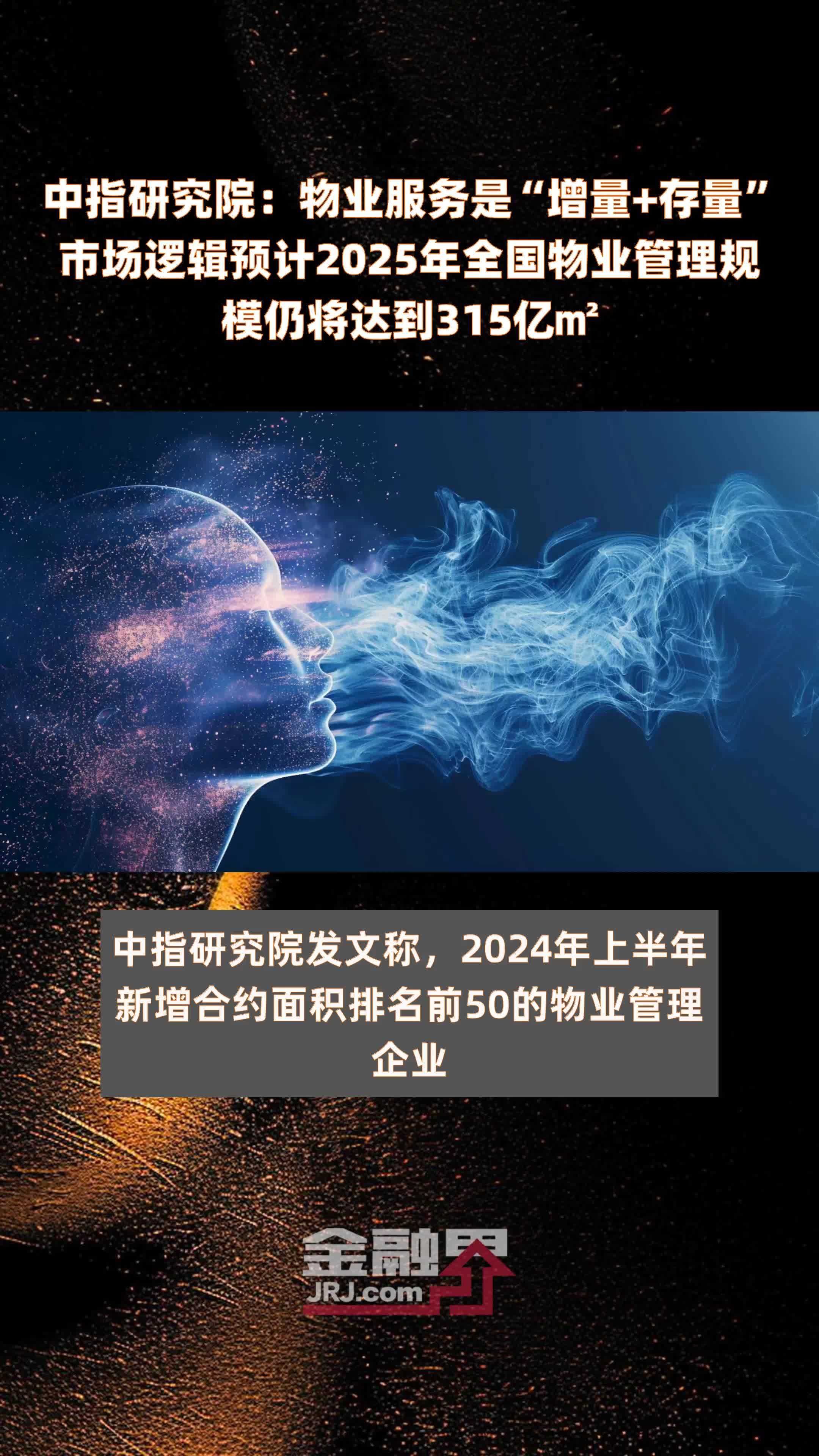 中指研究院：物业服务是“增量+存量”市场逻辑预计2025年全国物业管理规模仍将达到315亿㎡

中指研究院发文称，2024年上半年新增合约面积排名前50的物业管理企业

金融界
JRJ.com